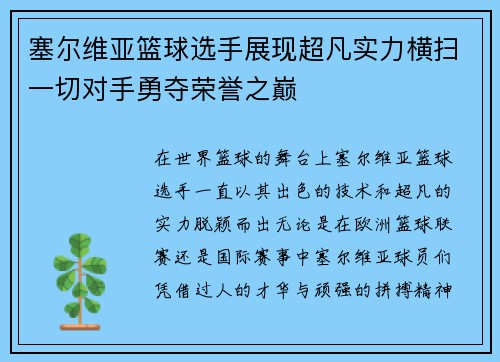 塞尔维亚篮球选手展现超凡实力横扫一切对手勇夺荣誉之巅

在世界篮球的舞台上塞尔维亚篮球选手一直以其出色的技术和超凡的实力脱颖而出无论是在欧洲篮球联赛还是国际赛事中塞尔维亚球员们凭借过人的才华与顽强的拼搏精神